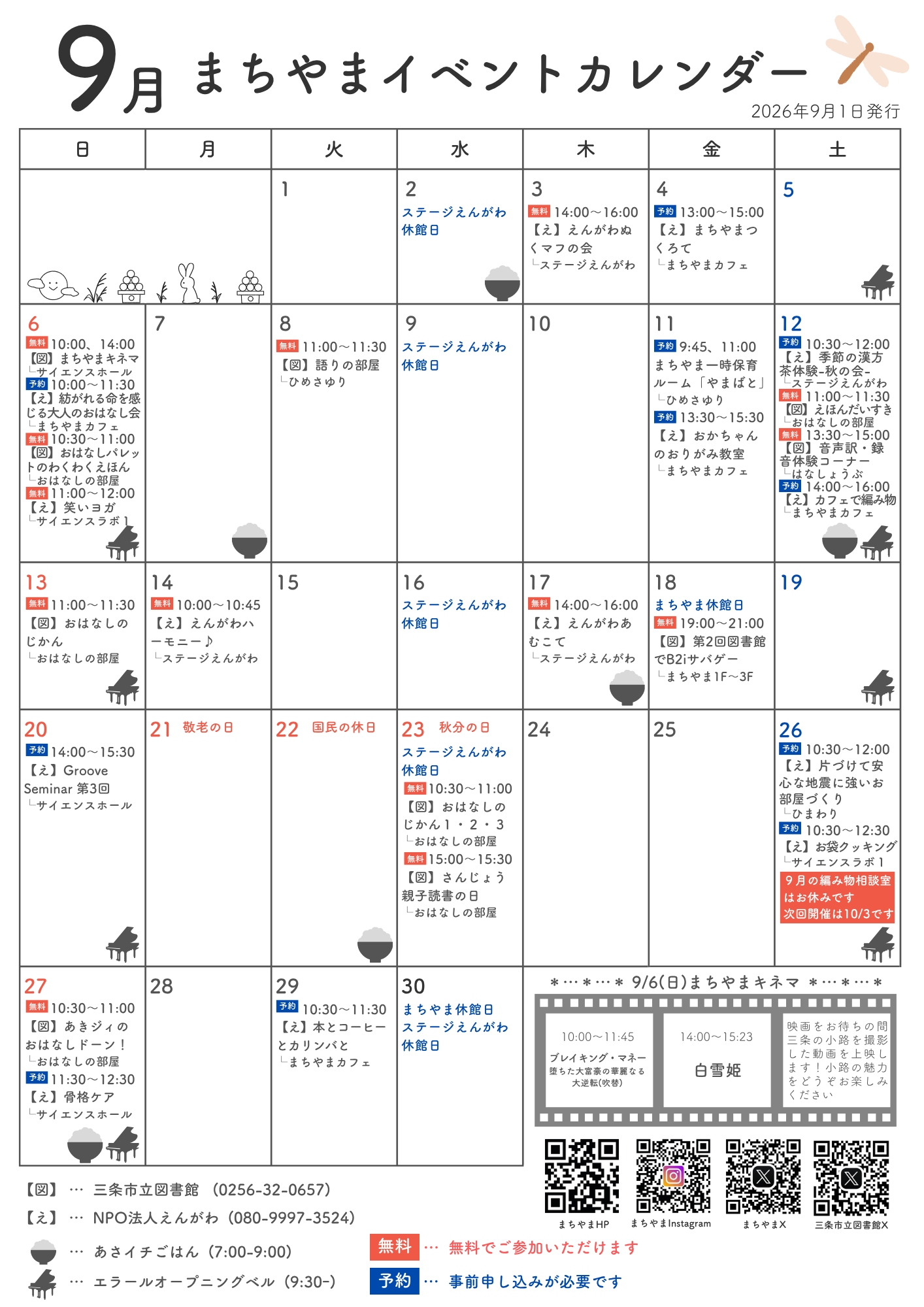 9月 まちやまイベントカレンダー

2026年9月1日発行

| 日 | 月 | 火 | 水 | 木 | 金 | 土 |
|---|---|---|---|---|---|---|
| | | 1 | 2 ステージえんがわ休館日 | 3 無料 14:00～16:00 【え】えんがわぬくマフの会 └ステージえんがわ | 4 予約 13:00～15:00 【え】まちやまつくろて └まちやまカフェ | 5 |
| 6 無料 10:00、14:00 【図】まちやまキネマ └サイエンスホール 予約 10:00～11:30 【え】紡がれる命を感じる大人のおはなし会 └まちやまカフェ 無料 10:30～11:00 【図】おはなしパレットのわくわくえほん └おはなしの部屋 無料 11:00～12:00 【え】笑いヨガ └サイエンスラボ1 | 7 | 8 無料 11:00～11:30 【図】語りの部屋 └ひめさゆり | 9 ステージえんがわ休館日 | 10 | 11 予約 9:45、11:00 まちやま一時保育ルーム「やまばと」 └ひめさゆり 予約 13:30～15:30 【え】おかちゃんのおりがみ教室 └まちやまカフェ | 12 予約 10:30～12:00 【え】季節の漢方茶体験-秋の会- └ステージえんがわ 無料 11:00～11:30 【図】えほんだいすき └おはなしの部屋 無料 13:30～15:00 【図】音声訳・録音体験コーナー └はなしょうぶ 予約 14:00～16:00 【え】カフェで編み物 └まちやまカフェ |
| 13 無料 11:00～11:30 【図】おはなしのじかん └おはなしの部屋 | 14 無料 10:00～10:45 【え】えんがわハーモニー♪ └ステージえんがわ | 15 | 16 ステージえんがわ休館日 | 17 無料 14:00～16:00 【え】えんがわあむこて └ステージえんがわ | 18 まちやま休館日 無料 19:00～21:00 【図】第2回図書館でB2iサバゲー └まちやま1F～3F | 19 |
| 20 予約 14:00～15:30 【え】Groove Seminar 第3回 └サイエンスホール | 21 敬老の日 | 22 国民の休日 | 23 秋分の日 ステージえんがわ休館日 無料 10:30～11:00 【図】おはなしのじかん1・2・3 └おはなしの部屋 無料 15:00～15:30 【図】さんじょう親子読書の日 └おはなしの部屋 | 24 | 25 | 26 予約 10:30～12:00 【え】片づけて安心な地震に強いお部屋づくり └ひまわり 予約 10:30～12:30 【え】お袋クッキング └サイエンスラボ1 9月の編み物相談室はお休みです 次回開催は10/3です |
| 27 無料 10:30～11:00 【図】あきジィのおはなしドーン！ └おはなしの部屋 予約 11:30～12:30 【え】骨格ケア └サイエンスホール | 28 | 29 予約 10:30～11:30 【え】本とコーヒーとカリンバと └まちやまカフェ | 30 まちやま休館日 ステージえんがわ休館日 | | | |

＊…＊…＊ 9/6(日)まちやまキネマ ＊…＊…＊

10:00～11:45
ブレイキング・マネー 堕ちた大富豪の華麗なる大逆転(吹替)

14:00～15:23
白雪姫

映画をお待ちの間三条の小路を撮影した動画を上映します！小路の魅力をどうぞお楽しみください

まちやまHP まちやまInstagram まちやまX 三条市立図書館X

【図】… 三条市立図書館（0256-32-0657）
【え】… NPO法人えんがわ（080-9997-3524）
… あさイチごはん（7:00-9:00）
… エラールオープニングベル（9:30-）
無料 … 無料でご参加いただけます
予約 … 事前申し込みが必要です